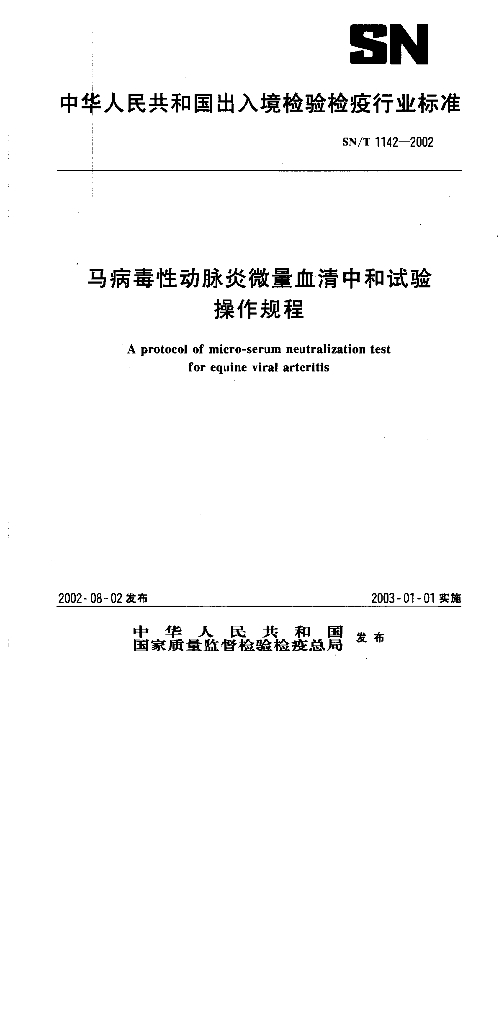 SN

中华人民共和国出入境检验检疫行业标准

SN/T 1142—2002

马病毒性动脉炎微量血清中和试验操作规程

A protocol of micro-serum neutralization test for equine viral arteritis

2002-08-02 发布

2003-01-01 实施

中华人民共和国
国家质量监督检验检疫总局 发布